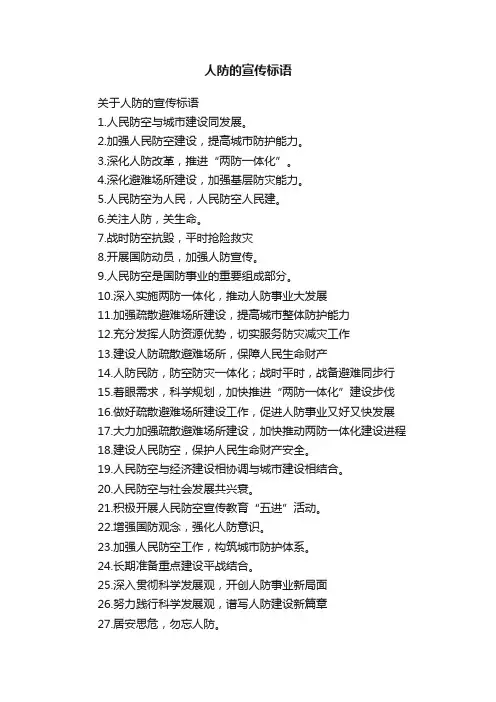 人防的宣传标语

关于人防的宣传标语

1.人民防空与城市建设同发展。

2.加强人民防空建设，提高城市防护能力。

3.深化人防改革，推进“两防一体化”。

4.深化避难场所建设，加强基层防灾能力。

5.人民防空为人民，人民防空人民建。

6.关注人防，关生命。

7.战时防空抗毁，平时抢险救灾

8.开展国防动员，加强人防宣传。

9.人民防空是国防事业的重要组成部分。

10.深入实施两防一体化，推动人防事业大发展

11.加强疏散避难场所建设，提高城市整体防护能力

12.充分发挥人防资源优势，切实服务防灾减灾工作

13.建设人防疏散避难场所，保障人民生命财产

14.人防民防，防空防灾一体化；战时平时，战备避难同步行

15.着眼需求，科学规划，加快推进“两防一体化”建设步伐

16.做好疏散避难场所建设工作，促进人防事业又好又快发展

17.大力加强疏散避难场所建设，加快推动两防一体化建设进程

18.建设人民防空，保护人民生命财产安全。

19.人民防空与经济建设相协调与城市建设相结合。

20.人民防空与社会发展共兴衰。

21.积极开展人民防空宣传教育“五进”活动。

22.增强国防观念，强化人防意识。

23.加强人民防空工作，构筑城市防护体系。

24.长期准备重点建设平战结合。

25.深入贯彻科学发展观，开创人防事业新局面

26.努力践行科学发展观，谱写人防建设新篇章

27.居安思危，勿忘人防。